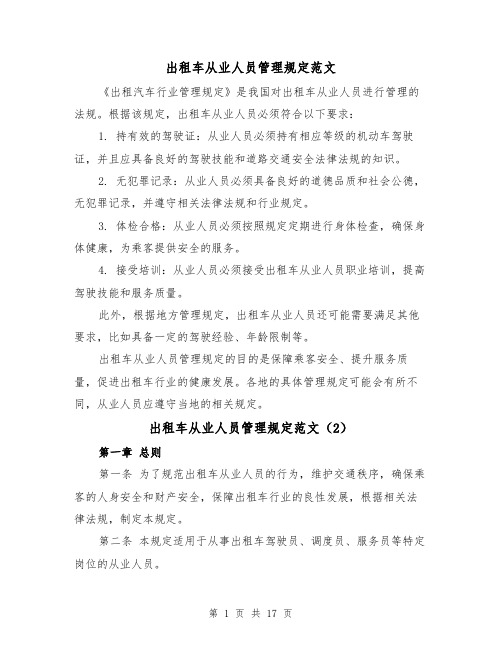 出租车从业人员管理规定范文

《出租汽车行业管理规定》是我国对出租车从业人员进行管理的法规。根据该规定，出租车从业人员必须符合以下要求：

1. 持有效的驾驶证：从业人员必须持有相应等级的机动车驾驶证，并且应具备良好的驾驶技能和道路交通安全法律法规的知识。

2. 无犯罪记录：从业人员必须具备良好的道德品质和社会公德，无犯罪记录，并遵守相关法律法规和行业规定。

3. 体检合格：从业人员必须按照规定定期进行身体检查，确保身体健康，为乘客提供安全的服务。

4. 接受培训：从业人员必须接受出租车从业人员职业培训，提高驾驶技能和服务质量。

此外，根据地方管理规定，出租车从业人员还可能需要满足其他要求，比如具备一定的驾驶经验、年龄限制等。

出租车从业人员管理规定的目的是保障乘客安全、提升服务质量，促进出租车行业的健康发展。各地的具体管理规定可能会有所不同，从业人员应遵守当地的相关规定。

出租车从业人员管理规定范文（2）

第一章 总则

第一条 为了规范出租车从业人员的行为，维护交通秩序，确保乘客的人身安全和财产安全，保障出租车行业的良性发展，根据相关法律法规，制定本规定。

第二条 本规定适用于从事出租车驾驶员、调度员、服务员等特定岗位的从业人员。

第 1 页 共 17 页